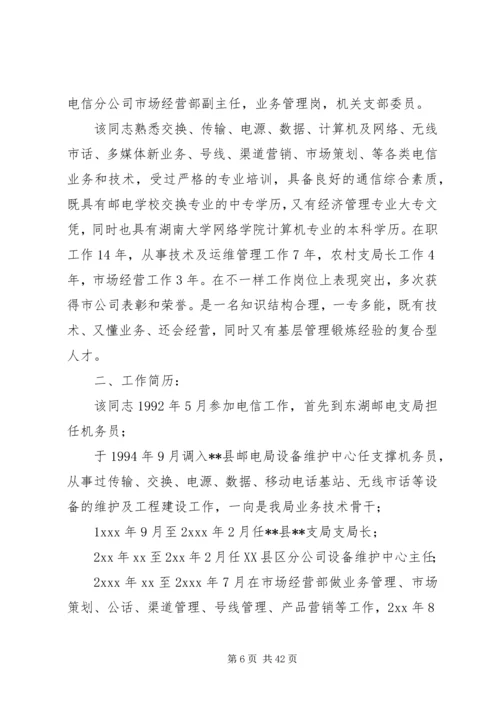 电信分公司市场经营部副主任，业务管理岗，机关支部委员。

该同志熟悉交换、传输、电源、数据、计算机及网络、无线市话、多媒体新业务、号线、渠道营销、市场策划、等各类电信业务和技术，受过严格的专业培训，具备良好的通信综合素质，既具有邮电学校交换专业的中专学历，又有经济管理专业大专文凭，同时也具有湖南大学网络学院计算机专业的本科学历。在职工作14年，从事技术及运维管理工作7年，农村支局长工作4年，市场经营工作3年。在不一样工作岗位上表现突出，多次获得市公司表彰和荣誉。是一名知识结构合理，一专多能，既有技术、又懂业务、还会经营，同时又有基层管理锻炼经验的复合型人才。

二、工作简历：

该同志1992年5月参加电信工作，首先到东湖邮电支局担任机务员；

于1994年9月调入**县邮电局设备维护中心任支撑机务员，从事过传输、交换、电源、数据、移动电话基站、无线市话等设备的维护及工程建设工作，一向是我局业务技术骨干；

1xxx年9月至2xxx年2月任**县**支局支局长；

2xx年xx至2xx年2月任XX县区分公司设备维护中心主任；

2xxx年xx至2xxx年7月在市场经营部做业务管理、市场策划、公话、渠道管理、号线管理、产品营销等工作，2xx年8

第6页 共42页